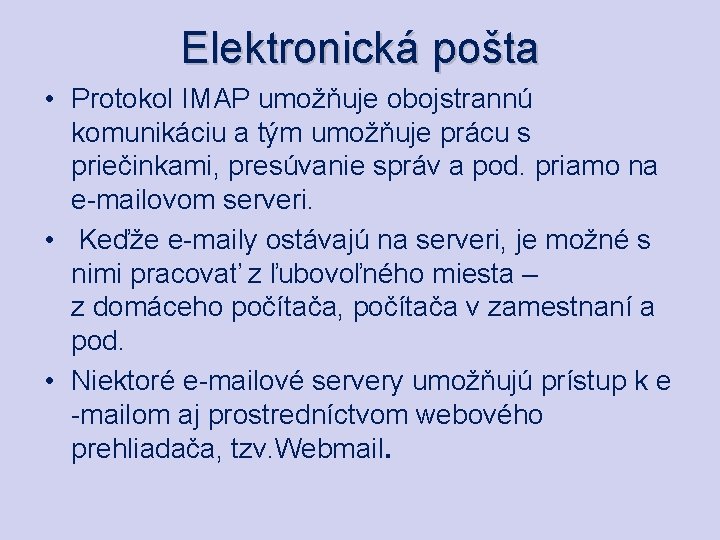 Elektronická pošta

• Protokol IMAP umožňuje obojstrannú komunikáciu a tým umožňuje prácu s priečinkami, presúvanie správ a pod. priamo na e-mailovom serveri.

• Keďže e-maily ostávajú na serveri, je možné s nimi pracovať z ľubovoľného miesta – z domáceho počítača, počítača v zamestnaní a pod.

• Niektoré e-mailové servery umožňujú prístup k e -mailom aj prostredníctvom webového prehliadača, tzv.Webmail.